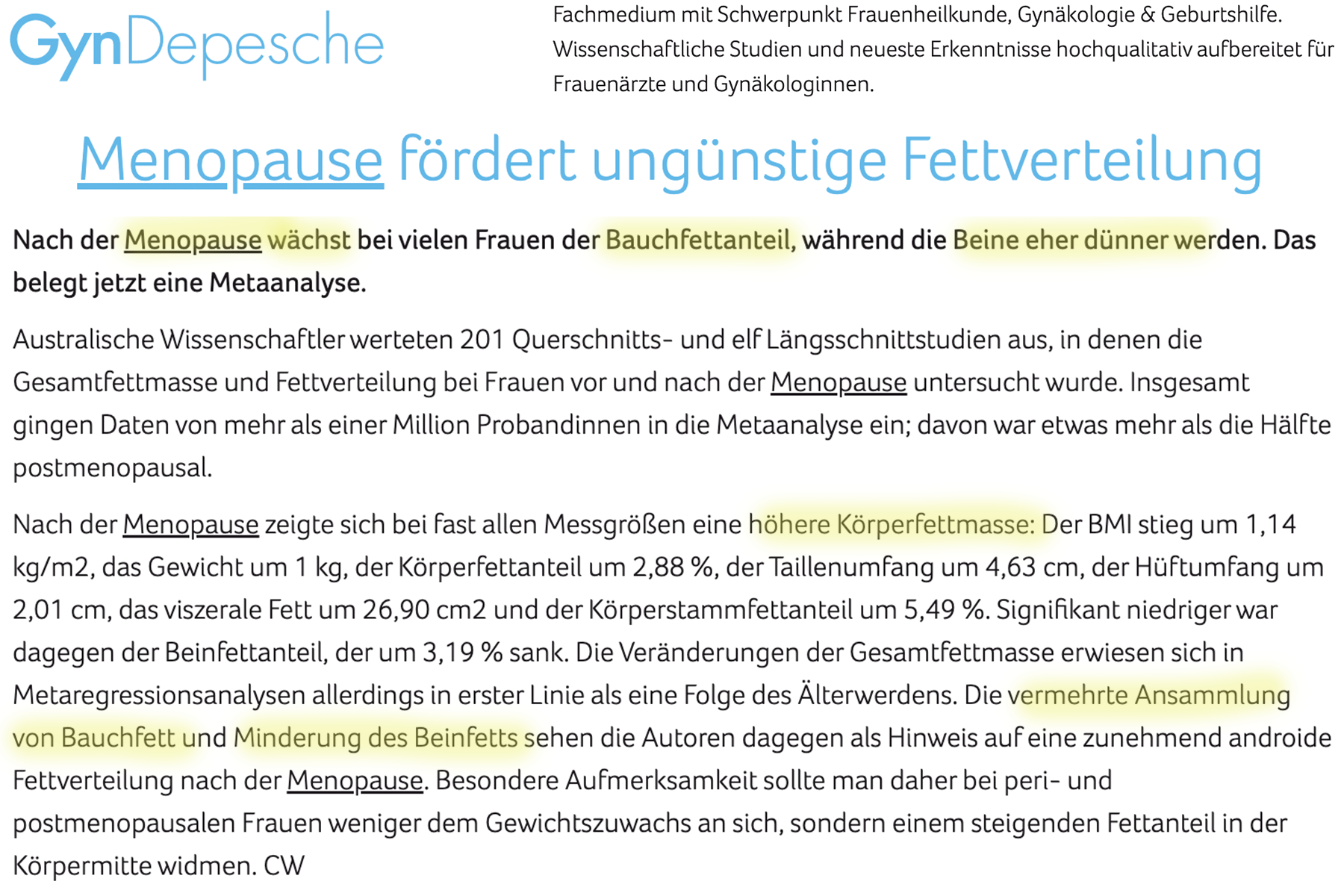 GynDepesche

Fachmedium mit Schwerpunkt Frauenheilkunde, Gynäkologie & Geburtshilfe. Wissenschaftliche Studien und neueste Erkenntnisse hochqualitativ aufbereitet für Frauenärzte und Gynäkologinnen.

Menopause fördert ungünstige Fettverteilung

Nach der Menopause wächst bei vielen Frauen der Bauchfettanteil, während die Beine eher dünner werden. Das belegt jetzt eine Metaanalyse.

Australische Wissenschaftler werteten 201 Querschnitts- und elf Längsschnittstudien aus, in denen die Gesamtfettmasse und Fettverteilung bei Frauen vor und nach der Menopause untersucht wurde. Insgesamt gingen Daten von mehr als einer Million Probandinnen in die Metaanalyse ein; davon war etwas mehr als die Hälfte postmenopausal.

Nach der Menopause zeigte sich bei fast allen Messgrößen eine höhere Körperfettmasse: Der BMI stieg um 1,14 kg/m2, das Gewicht um 1 kg, der Körperfettanteil um 2,88 %, der Taillenumfang um 4,63 cm, der Hüftumfang um 2,01 cm, das viszerale Fett um 26,90 cm2 und der Körperstammfettanteil um 5,49 %. Signifikant niedriger war dagegen der Beinfettanteil, der um 3,19 % sank. Die Veränderungen der Gesamtfettmasse erwiesen sich in Metaregressionsanalysen allerdings in erster Linie als eine Folge des Älterwerdens. Die vermehrte Ansammlung von Bauchfett und Minderung des Beinfetts sehen die Autoren dagegen als Hinweis auf eine zunehmend androide Fettverteilung nach der Menopause. Besondere Aufmerksamkeit sollte man daher bei peri- und postmenopausalen Frauen weniger dem Gewichtszuwachs an sich, sondern einem steigenden Fettanteil in der Körpermitte widmen. CW